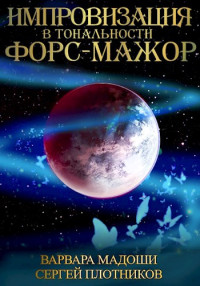 ИМПРОВИЗАЦИЯ
В ТОНАЛЬНОСТИ
ФОРС-МАЖОР

ВАРВАРА МАДОШИ
СЕРГЕЙ ПЛОТНИКОВ